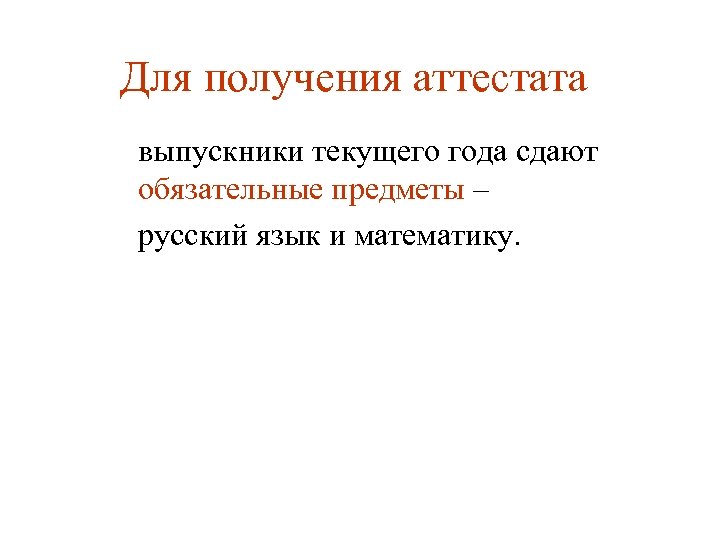 Для получения аттестата

выпускники текущего года сдают обязательные предметы –

русский язык и математику.